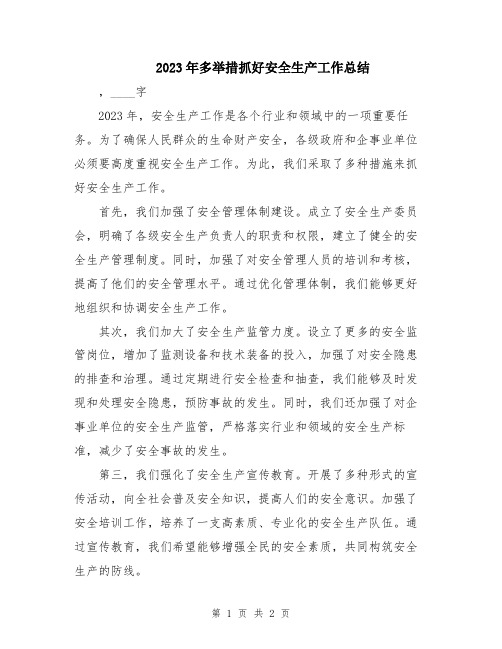 2023年多举措抓好安全生产工作总结

，____字

2023年，安全生产工作是各个行业和领域中的一项重要任务。为了确保人民群众的生命财产安全，各级政府和企事业单位必须要高度重视安全生产工作。为此，我们采取了多种措施来抓好安全生产工作。

首先，我们加强了安全管理体制建设。成立了安全生产委员会，明确了各级安全生产负责人的职责和权限，建立了健全的安全生产管理制度。同时，加强了对安全管理人员的培训和考核，提高了他们的安全管理水平。通过优化管理体制，我们能够更好地组织和协调安全生产工作。

其次，我们加大了安全生产监管力度。设立了更多的安全监管岗位，增加了监测设备和技术装备的投入，加强了对安全隐患的排查和治理。通过定期进行安全检查和抽查，我们能够及时发现和处理安全隐患，预防事故的发生。同时，我们还加强了对企事业单位的安全生产监管，严格落实行业和领域的安全生产标准，减少了安全事故的发生。

第三，我们强化了安全生产宣传教育。开展了多种形式的宣传活动，向全社会普及安全知识，提高人们的安全意识。加强了安全培训工作，培养了一支高素质、专业化的安全生产队伍。通过宣传教育，我们希望能够增强全民的安全素质，共同构筑安全生产的防线。

第 1 页 共 2 页